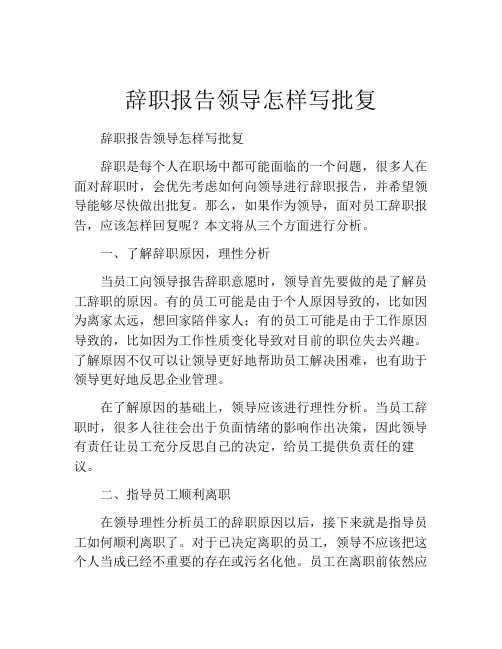 辞职报告领导怎样写批复

辞职报告领导怎样写批复

辞职是每个人在职场中都可能面临的一个问题，很多人在面对辞职时，会优先考虑如何向领导进行辞职报告，并希望领导能够尽快做出批复。那么，如果作为领导，面对员工辞职报告，应该怎样回复呢？本文将从三个方面进行分析。

一、了解辞职原因，理性分析

当员工向领导报告辞职意愿时，领导首先要做的是了解员工辞职的原因。有的员工可能是由于个人原因导致的，比如因为离家太远，想回家陪伴家人；有的员工可能是由于工作原因导致的，比如因为工作性质变化导致对目前的职位失去兴趣。了解原因不仅可以让领导更好地帮助员工解决困难，也有助于领导更好地反思企业管理。

在了解原因的基础上，领导应该进行理性分析。当员工辞职时，很多人往往会出于负面情绪的影响作出决策，因此领导有责任让员工充分反思自己的决定，给员工提供负责任的建议。

二、指导员工顺利离职

在领导理性分析员工的辞职原因以后，接下来就是指导员工如何顺利离职了。对于已决定离职的员工，领导不应该把这个人当成已经不重要的存在或污名化他。员工在离职前依然应